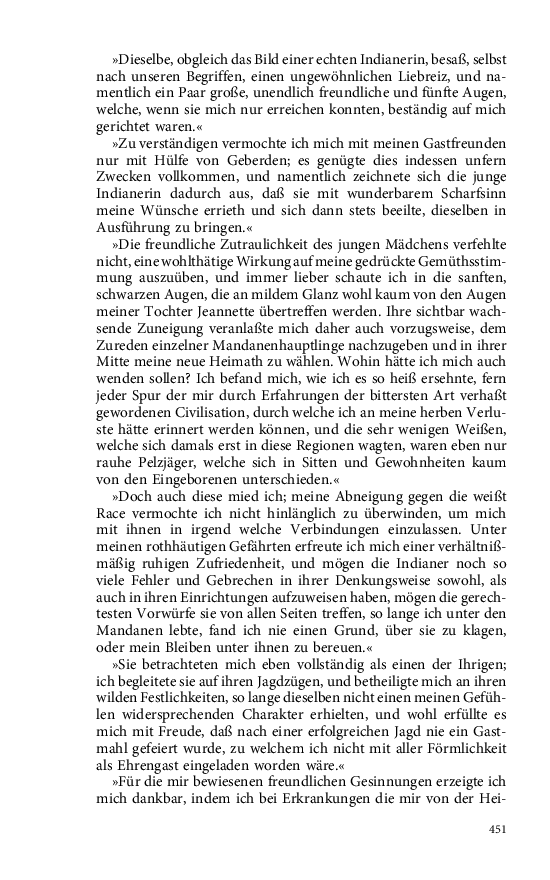 »Dieselbe, obgleich das Bild einer echten Indianerin, besaß, selbst nach unseren Begriffen, einen ungewöhnlichen Liebreiz, und namentlich ein Paar große, unendlich freundliche und fünfte Augen, welche, wenn sie mich nur erreichen konnten, beständig auf mich gerichtet waren.«

»Zu verständigen vermochte ich mich mit meinen Gastfreunden nur mit Hülfe von Geberden; es genügte dies indessen unfern Zwecken vollkommen, und namentlich zeichnete sich die junge Indianerin dadurch aus, daß sie mit wunderbarem Scharfsinn meine Wünsche errieth und sich dann stets beeilte, dieselben in Ausführung zu bringen.«

»Die freundliche Zutraulichkeit des jungen Mädchens verfehlte nicht, eine wohlthätige Wirkung auf meine gedrückte Gemüthsstimmung auszuüben, und immer lieber schaute ich in die sanften, schwarzen Augen, die an mildem Glanz wohl kaum von den Augen meiner Tochter Jeannette übertreffen werden. Ihre sichtbar wachsende Zuneigung veranlaßte mich daher auch vorzugsweise, dem Zureden einzelner Mandanenhauptlinge nachzugeben und in ihrer Mitte meine neue Heimath zu wählen. Wohin hätte ich mich auch wenden sollen? Ich befand mich, wie ich es so heiß ersehnte, fern jeder Spur der mir durch Erfahrungen der bittersten Art verhaßt gewordenen Civilisation, durch welche ich an meine herben Verluste hätte erinnert werden können, und die sehr wenigen Weißen, welche sich damals erst in diese Regionen wagten, waren eben nur rauhe Pelzjäger, welche sich in Sitten und Gewohnheiten kaum von den Eingeborenen unterschieden.«

»Doch auch diese mied ich; meine Abneigung gegen die weißt Race vermochte ich nicht hinlänglich zu überwinden, um mich mit ihnen in irgend welche Verbindungen einzulassen. Unter meinen rothhäutigen Gefährten erfreute ich mich einer verhältnißmäßig ruhigen Zufriedenheit, und mögen die Indianer noch so viele Fehler und Gebrechen in ihrer Denkungsweise sowohl, als auch in ihren Einrichtungen aufzuweisen haben, mögen die gerechtesten Vorwürfe sie von allen Seiten treffen, so lange ich unter den Mandanen lebte, fand ich nie einen Grund, über sie zu klagen, oder mein Bleiben unter ihnen zu bereuen.«

»Sie betrachteten mich eben vollständig als einen der Ihrigen; ich begleitete sie auf ihren Jagdzügen, und betheiligte mich an ihren wilden Festlichkeiten, so lange dieselben nicht einen meinen Gefühlen widersprechenden Charakter erhielten, und wohl erfüllte es mich mit Freude, daß nach einer erfolgreichen Jagd nie ein Gastmahl gefeiert wurde, zu welchem ich nicht mit aller Förmlichkeit als Ehrengast eingeladen worden wäre.«

»Für die mir bewiesenen freundlichen Gesinnungen erzeigte ich mich dankbar, indem ich bei Erkrankungen die mir von der Hei-

451